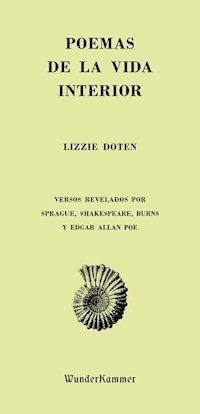 POEMAS DE LA VIDA INTERIOR

LIZZIE DOTEN

VERSOS REVELADOS POR SPRAGUE, SHAKESPEARE, BURNS Y EDGAR ALLAN POE

WunderKammer